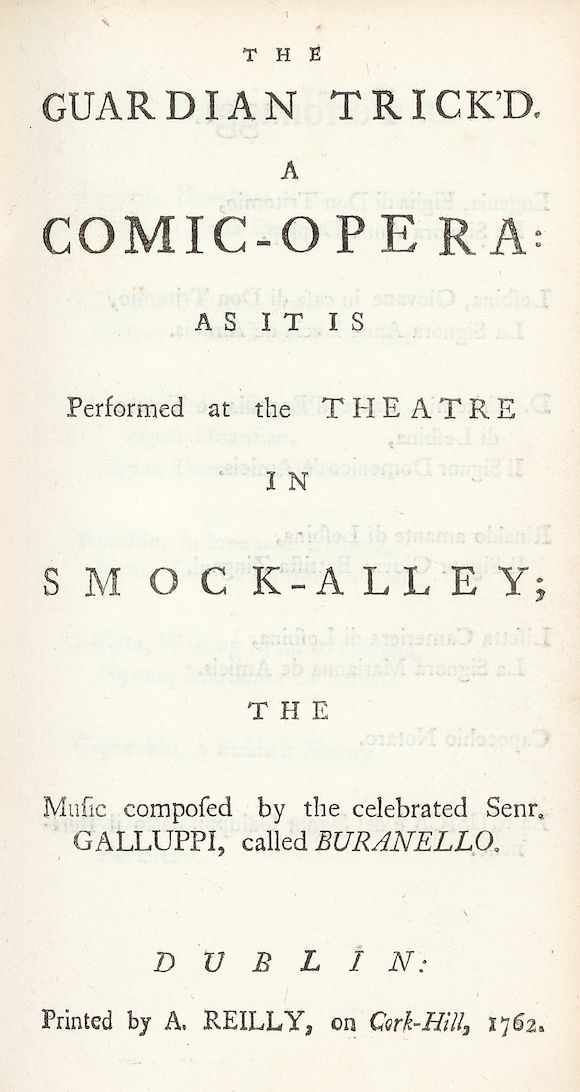 THE

GUARDIAN TRICK'D.

A

COMIC-OPERA:

AS IT IS

Performed at the THEATRE

IN

SMOCK-ALLEY;

THE

Music composed by the celebrated Senr. GALLUPPI, called BURANELLO.

DUBLIN:

Printed by A. REILLY, on Cork-Hill, 1762.